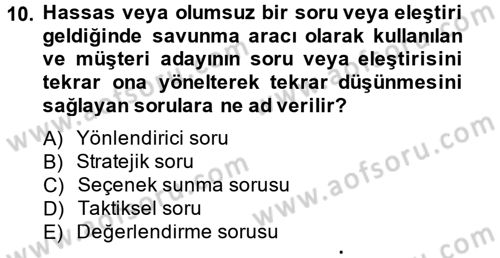 10. Hassas veya olumsuz bir soru veya eleştiri geldiğinde savunma aracı olarak kullanılan ve müşteri adayının soru veya eleştirisini tekrar ona yönelterek tekrar düşünmesini sağlayan sorulara ne ad verilir?

A) Yönlendirici soru
B) Stratejik soru
C) Seçenek sunma sorusu
D) Taktiksel soru
E) Değerlendirme sorusu

www.aofsoru.com